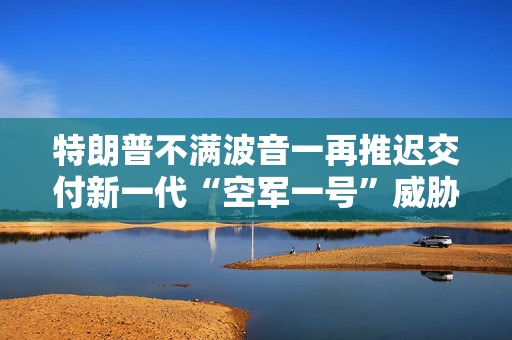 特朗普不满波音一再推迟交付新一代“空军一号”威胁